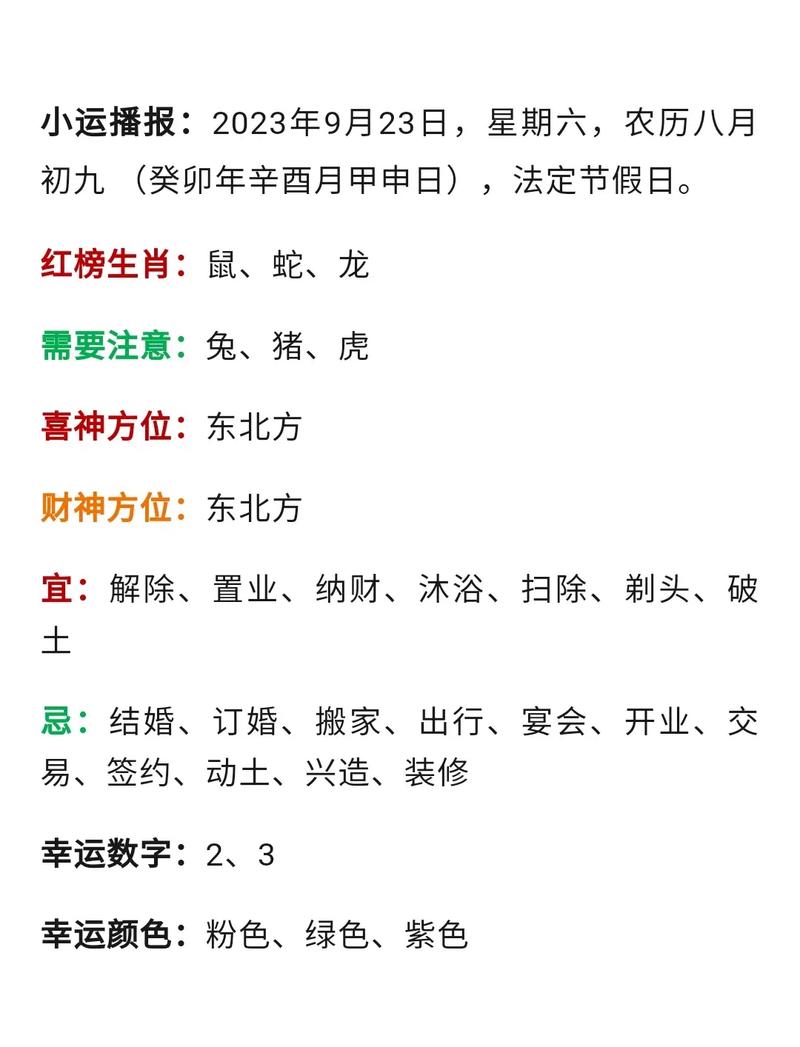 小运播报：2023年9月23日，星期六，农历八月初九 （癸卯年辛酉月甲申日），法定节假日。

红榜生肖：鼠、蛇、龙

需要注意：兔、猪、虎

喜神方位：东北方

财神方位：东北方

宜：解除、置业、纳财、沐浴、扫除、剃头、破土

忌：结婚、订婚、搬家、出行、宴会、开业、交易、签约、动土、兴造、装修

幸运数字：2、3

幸运颜色：粉色、绿色、紫色